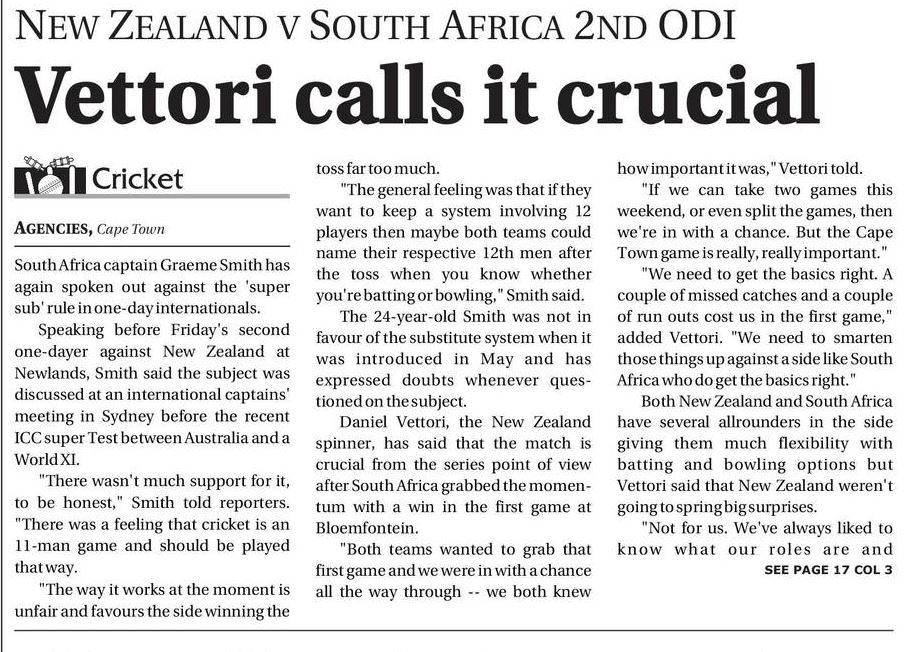 NEW ZEALAND V SOUTH AFRICA 2ND ODI

Vettori calls it crucial

Cricket

AGENCIES, Cape Town

South Africa captain Graeme Smith has again spoken out against the 'super sub' rule in one-day internationals.

Speaking before Friday's second one-dayer against New Zealand at Newlands, Smith said the subject was discussed at an international captains' meeting in Sydney before the recent ICC super Test between Australia and a World XI.

"There wasn't much support for it, to be honest," Smith told reporters. "There was a feeling that cricket is an 11-man game and should be played that way.

"The way it works at the moment is unfair and favours the side winning the toss far too much.

"The general feeling was that if they want to keep a system involving 12 players then maybe both teams could name their respective 12th men after the toss when you know whether you're batting or bowling," Smith said.

The 24-year-old Smith was not in favour of the substitute system when it was introduced in May and has expressed doubts whenever questioned on the subject.

Daniel Vettori, the New Zealand spinner, has said that the match is crucial from the series point of view after South Africa grabbed the momentum with a win in the first game at Bloemfontein.

"Both teams wanted to grab that first game and we were in with a chance all the way through -- we both knew how important it was," Vettori told.

"If we can take two games this weekend, or even split the games, then we're in with a chance. But the Cape Town game is really, really important."

"We need to get the basics right. A couple of missed catches and a couple of run outs cost us in the first game," added Vettori. "We need to smarten those things up against a side like South Africa who do get the basics right."

Both New Zealand and South Africa have several allrounders in the side giving them much flexibility with batting and bowling options but Vettori said that New Zealand weren't going to spring big surprises.

"Not for us. We've always liked to know what our roles are and

SEE PAGE 17 COL 3